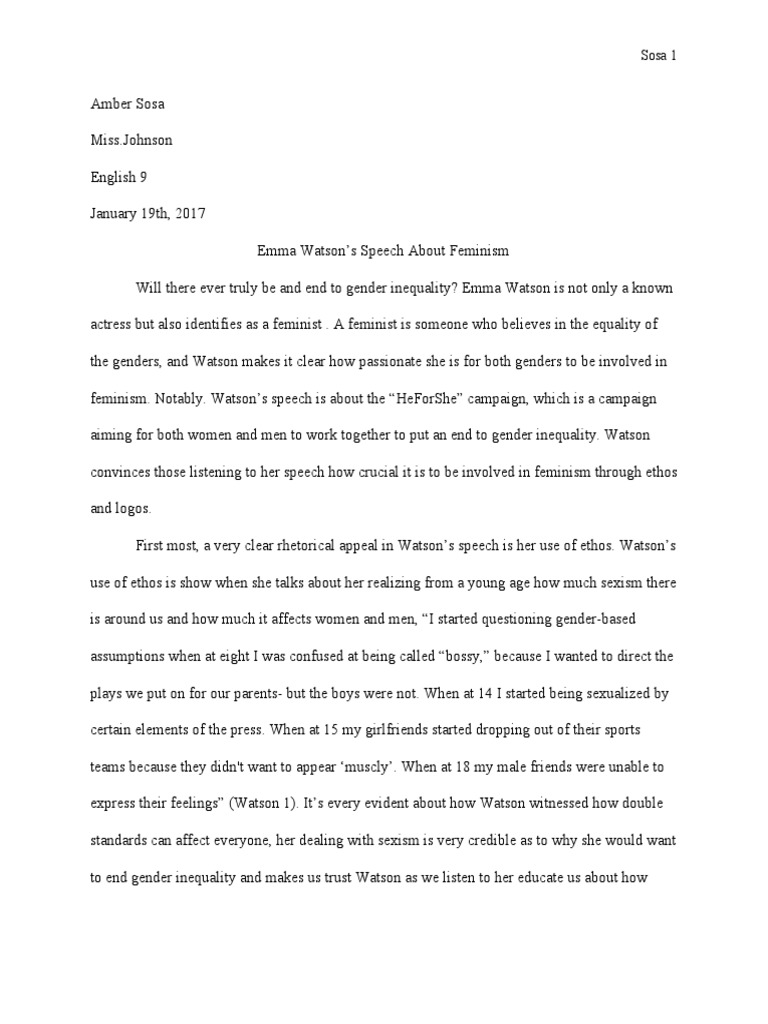 Sosa 1

Amber Sosa

Miss.Johnson

English 9

January 19th, 2017

Emma Watson's Speech About Feminism

Will there ever truly be and end to gender inequality? Emma Watson is not only a known actress but also identifies as a feminist . A feminist is someone who believes in the equality of the genders, and Watson makes it clear how passionate she is for both genders to be involved in feminism. Notably. Watson's speech is about the "HeForShe" campaign, which is a campaign aiming for both women and men to work together to put an end to gender inequality. Watson convinces those listening to her speech how crucial it is to be involved in feminism through ethos and logos.

First most, a very clear rhetorical appeal in Watson's speech is her use of ethos. Watson's use of ethos is show when she talks about her realizing from a young age how much sexism there is around us and how much it affects women and men, "I started questioning gender-based assumptions when at eight I was confused at being called "bossy," because I wanted to direct the plays we put on for our parents- but the boys were not. When at 14 I started being sexualized by certain elements of the press. When at 15 my girlfriends started dropping out of their sports teams because they didn't want to appear 'muscly'. When at 18 my male friends were unable to express their feelings" (Watson 1). It's every evident about how Watson witnessed how double standards can affect everyone, her dealing with sexism is very credible as to why she would want to end gender inequality and makes us trust Watson as we listen to her educate us about how